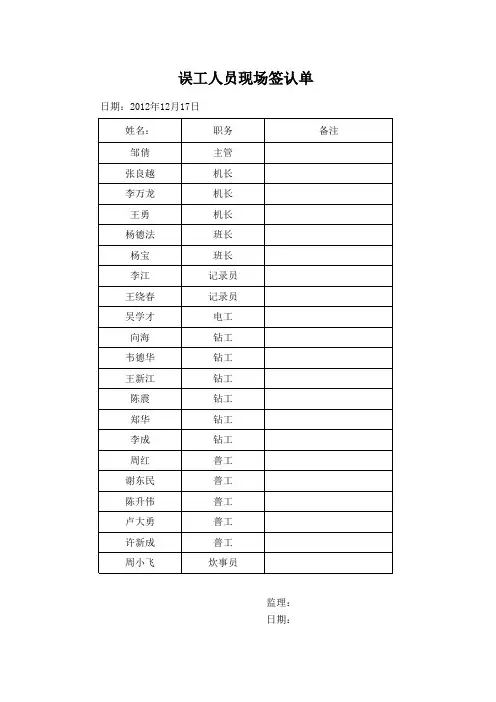 误工人员现场签认单

日期：2012年12月17日

| 姓名： | 职务 | 备注 |
|---|---|---|
| 邹倩 | 主管 | |
| 张良越 | 机长 | |
| 李万龙 | 机长 | |
| 王勇 | 机长 | |
| 杨德法 | 班长 | |
| 杨宝 | 班长 | |
| 李江 | 记录员 | |
| 王绕春 | 记录员 | |
| 吴学才 | 电工 | |
| 向海 | 钻工 | |
| 韦德华 | 钻工 | |
| 王新江 | 钻工 | |
| 陈震 | 钻工 | |
| 郑华 | 钻工 | |
| 李成 | 钻工 | |
| 周红 | 普工 | |
| 谢东民 | 普工 | |
| 陈升伟 | 普工 | |
| 卢大勇 | 普工 | |
| 许新成 | 普工 | |
| 周小飞 | 炊事员 | |

监理：
日期：